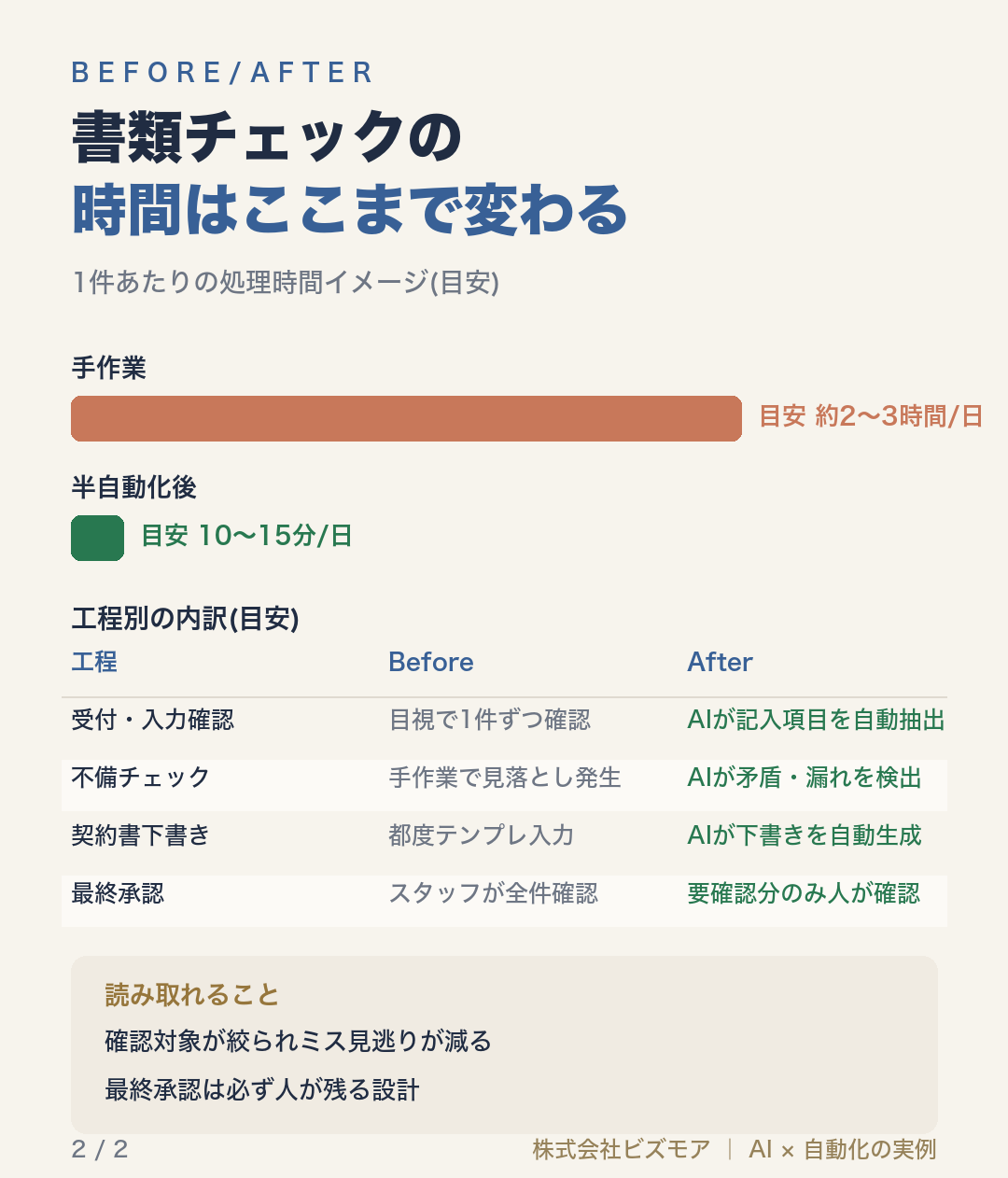 BEFORE/AFTER

書類チェックの
時間はここまで変わる

1件あたりの処理時間イメージ(目安)

手作業

目安 約2〜3時間/日

半自動化後

目安 10〜15分/日

工程別の内訳(目安)

| 工程 | Before | After |
|---|---|---|
| 受付・入力確認 | 目視で1件ずつ確認 | AIが記入項目を自動抽出 |
| 不備チェック | 手作業で見落とし発生 | AIが矛盾・漏れを検出 |
| 契約書下書き | 都度テンプレ入力 | AIが下書きを自動生成 |
| 最終承認 | スタッフが全件確認 | 要確認分のみ人が確認 |

読み取れること

確認対象が絞られミス見逃りが減る

最終承認は必ず人が残る設計

2 / 2

株式会社ビズモア ｜ AI × 自動化の実例